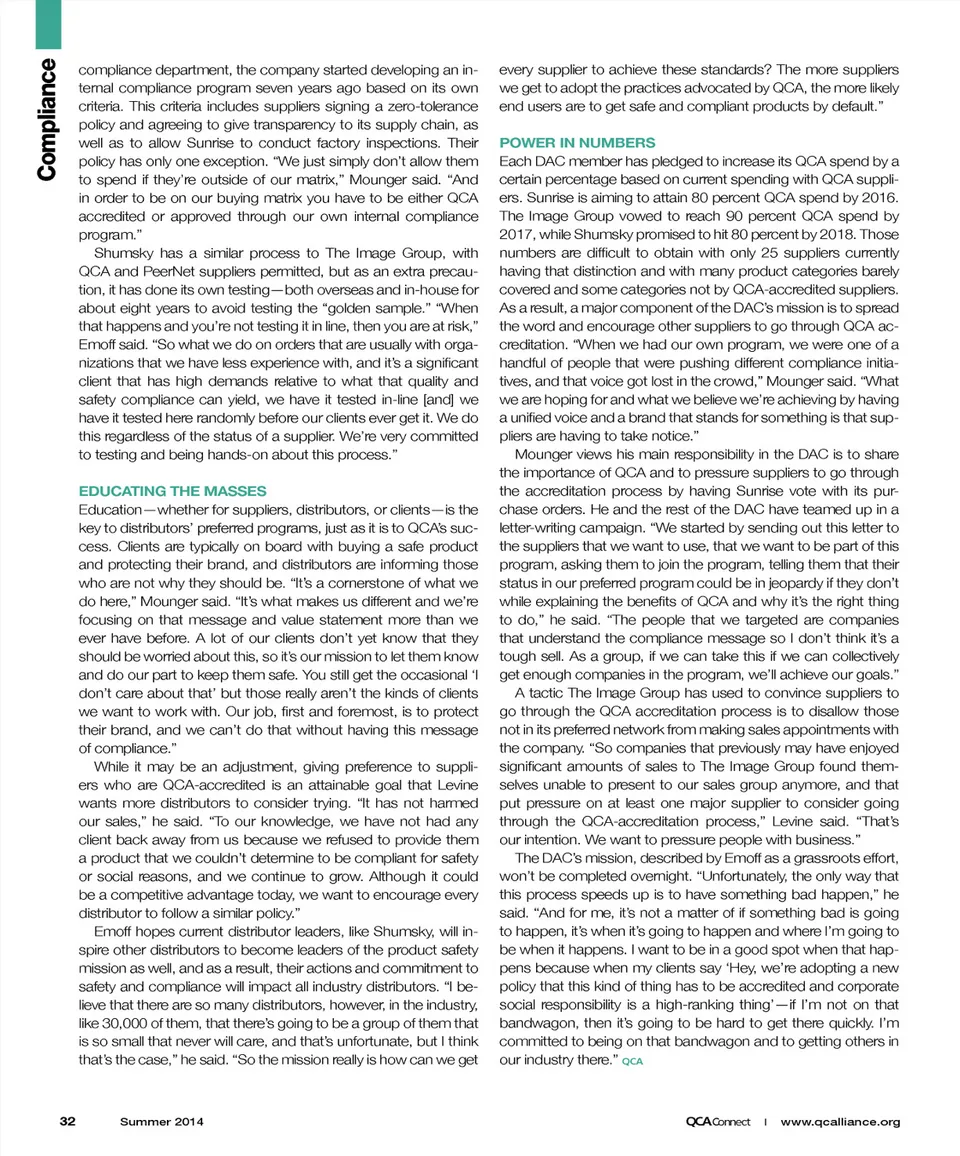 Compliance

compliance department, the company started developing an internal compliance program seven years ago based on its own criteria. This criteria includes suppliers signing a zero-tolerance policy and agreeing to give transparency to its supply chain, as well as to allow Sunrise to conduct factory inspections. Their policy has only one exception. "We just simply don't allow them to spend if they're outside of our matrix," Mounger said. "And in order to be on our buying matrix you have to be either QCA accredited or approved through our own internal compliance program."

Shumsky has a similar process to The Image Group, with QCA and PeerNet suppliers permitted, but as an extra precaution, it has done its own testing—both overseas and in-house for about eight years to avoid testing the "golden sample." "When that happens and you're not testing it in line, then you are at risk," Emoff said. "So what we do on orders that are usually with organizations that we have less experience with, and it's a significant client that has high demands relative to what that quality and safety compliance can yield, we have it tested in-line [and] we have it tested here randomly before our clients ever get it. We do this regardless of the status of a supplier. We're very committed to testing and being hands-on about this process."

EDUCATING THE MASSES
Education—whether for suppliers, distributors, or clients—is the key to distributors' preferred programs, just as it is to QCA's success. Clients are typically on board with buying a safe product and protecting their brand, and distributors are informing those who are not why they should be. "It's a cornerstone of what we do here," Mounger said. "It's what makes us different and we're focusing on that message and value statement more than we ever have before. A lot of our clients don't yet know that they should be worried about this, so it's our mission to let them know and do our part to keep them safe. You still get the occasional 'I don't care about that' but those really aren't the kinds of clients we want to work with. Our job, first and foremost, is to protect their brand, and we can't do that without having this message of compliance."

While it may be an adjustment, giving preference to suppliers who are QCA-accredited is an attainable goal that Levine wants more distributors to consider trying. "It has not harmed our sales," he said. "To our knowledge, we have not had any client back away from us because we refused to provide them a product that we couldn't determine to be compliant for safety or social reasons, and we continue to grow. Although it could be a competitive advantage today, we want to encourage every distributor to follow a similar policy."

Emoff hopes current distributor leaders, like Shumsky, will inspire other distributors to become leaders of the product safety mission as well, and as a result, their actions and commitment to safety and compliance will impact all industry distributors. "I believe that there are so many distributors, however, in the industry, like 30,000 of them, that there's going to be a group of them that is so small that never will care, and that's unfortunate, but I think that's the case," he said. "So the mission really is how can we get every supplier to achieve these standards? The more suppliers we get to adopt the practices advocated by QCA, the more likely end users are to get safe and compliant products by default."

POWER IN NUMBERS
Each DAC member has pledged to increase its QCA spend by a certain percentage based on current spending with QCA suppliers. Sunrise is aiming to attain 80 percent QCA spend by 2016. The Image Group vowed to reach 90 percent QCA spend by 2017, while Shumsky promised to hit 80 percent by 2018. Those numbers are difficult to obtain with only 25 suppliers currently having that distinction and with many product categories barely covered and some categories not by QCA-accredited suppliers. As a result, a major component of the DAC's mission is to spread the word and encourage other suppliers to go through QCA accreditation. "When we had our own program, we were one of a handful of people that were pushing different compliance initiatives, and that voice got lost in the crowd," Mounger said. "What we are hoping for and what we believe we're achieving by having a unified voice and a brand that stands for something is that suppliers are having to take notice."

Mounger views his main responsibility in the DAC is to share the importance of QCA and to pressure suppliers to go through the accreditation process by having Sunrise vote with its purchase orders. He and the rest of the DAC have teamed up in a letter-writing campaign. "We started by sending out this letter to the suppliers that we want to use, that we want to be part of this program, asking them to join the program, telling them that their status in our preferred program could be in jeopardy if they don't while explaining the benefits of QCA and why it's the right thing to do," he said. "The people that we targeted are companies that understand the compliance message so I don't think it's a tough sell. As a group, if we can take this if we can collectively get enough companies in the program, we'll achieve our goals."

A tactic The Image Group has used to convince suppliers to go through the QCA accreditation process is to disallow those not in its preferred network from making sales appointments with the company. "So companies that previously may have enjoyed significant amounts of sales to The Image Group found themselves unable to present to our sales group anymore, and that put pressure on at least one major supplier to consider going through the QCA-accreditation process," Levine said. "That's our intention. We want to pressure people with business."

The DAC's mission, described by Emoff as a grassroots effort, won't be completed overnight. "Unfortunately, the only way that this process speeds up is to have something bad happen," he said. "And for me, it's not a matter of if something bad is going to happen, it's when it's going to happen and where I'm going to be when it happens. I want to be in a good spot when that happens because when my clients say 'Hey, we're adopting a new policy that this kind of thing has to be accredited and corporate social responsibility is a high-ranking thing'—if I'm not on that bandwagon, then it's going to be hard to get there quickly. I'm committed to being on that bandwagon and to getting others in our industry there." QCA

32 Summer 2014 QCA Connect | www.qcalliance.org